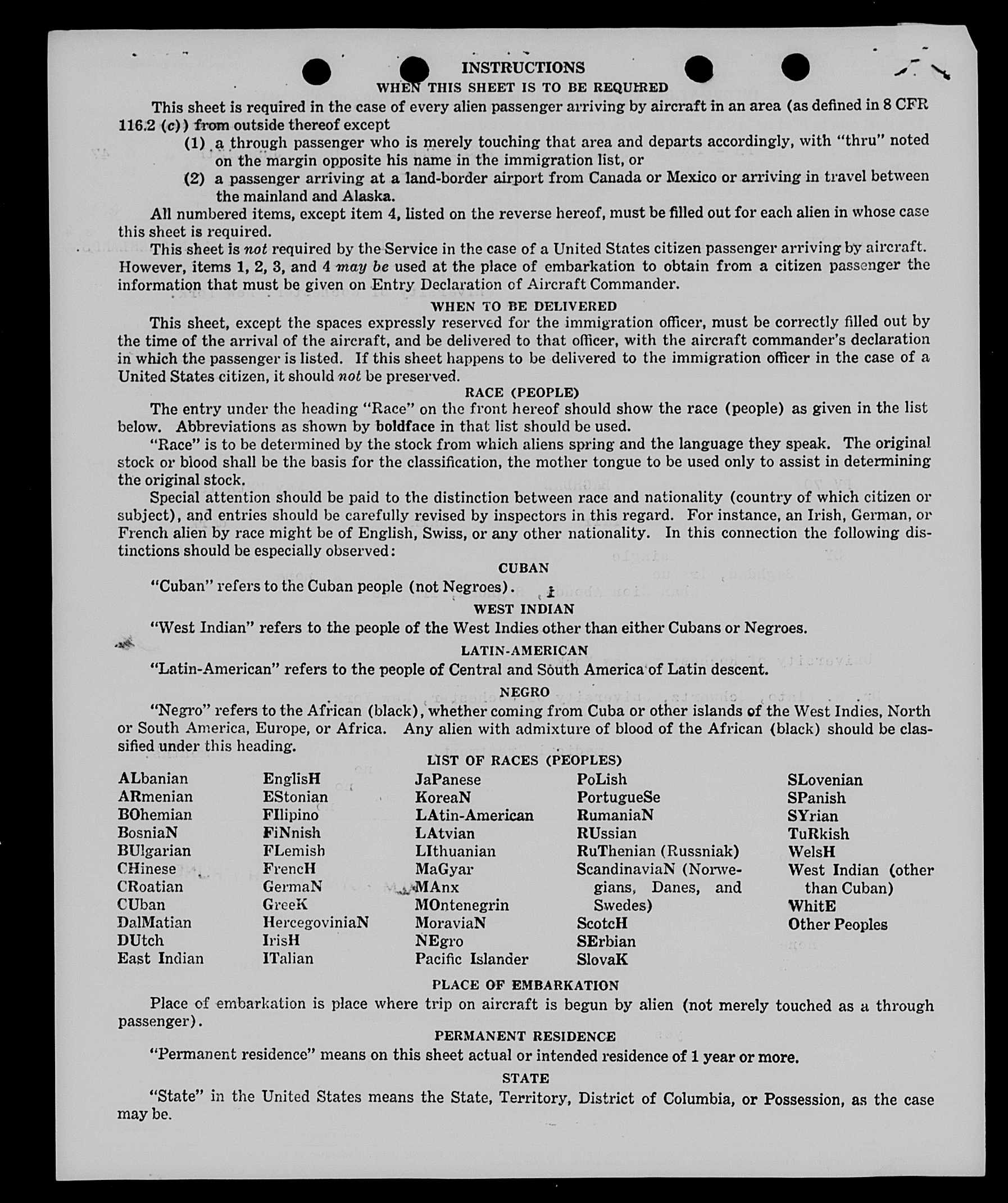 INSTRUCTIONS

WHEN THIS SHEET IS TO BE REQUIRED

This sheet is required in the case of every alien passenger arriving by aircraft in an area (as defined in 8 CFR 116.2 (c)) from outside thereof except

(1) a through passenger who is merely touching that area and departs accordingly, with "thru" noted on the margin opposite his name in the immigration list, or

(2) a passenger arriving at a land-border airport from Canada or Mexico or arriving in travel between the mainland and Alaska.

All numbered items, except item 4, listed on the reverse hereof, must be filled out for each alien in whose case this sheet is required.

This sheet is not required by the Service in the case of a United States citizen passenger arriving by aircraft. However, items 1, 2, 3, and 4 may be used at the place of embarkation to obtain from a citizen passenger the information that must be given on Entry Declaration of Aircraft Commander.

WHEN TO BE DELIVERED

This sheet, except the spaces expressly reserved for the immigration officer, must be correctly filled out by the time of the arrival of the aircraft, and be delivered to that officer, with the aircraft commander's declaration in which the passenger is listed. If this sheet happens to be delivered to the immigration officer in the case of a United States citizen, it should not be preserved.

RACE (PEOPLE)

The entry under the heading "Race" on the front hereof should show the race (people) as given in the list below. Abbreviations as shown by boldface in that list should be used.

"Race" is to be determined by the stock from which aliens spring and the language they speak. The original stock or blood shall be the basis for the classification, the mother tongue to be used only to assist in determining the original stock.

Special attention should be paid to the distinction between race and nationality (country of which citizen or subject), and entries should be carefully revised by inspectors in this regard. For instance, an Irish, German, or French alien by race might be of English, Swiss, or any other nationality. In this connection the following distinctions should be especially observed:

CUBAN

"Cuban" refers to the Cuban people (not Negroes).

WEST INDIAN

"West Indian" refers to the people of the West Indies other than either Cubans or Negroes.

LATIN-AMERICAN

"Latin-American" refers to the people of Central and South America of Latin descent.

NEGRO

"Negro" refers to the African (black), whether coming from Cuba or other islands of the West Indies, North or South America, Europe, or Africa. Any alien with admixture of blood of the African (black) should be classified under this heading.

LIST OF RACES (PEOPLES)

ALbanian
ARmenian
BOhemian
BosniaN
BUlgarian
CHinese
CRoatian
CUban
DalMatian
DUtch
East Indian

EnglisH
EStonian
FIlipino
FiNnish
FLemish
FrencH
GermaN
GreeK
HercegoviniaN
IrisH
ITalian

JaPanese
KoreaN
LAtin-American
LAtvian
LIthuanian
MaGyar
MAnx
MOntenegrin
MoraviaN
NEgro
Pacific Islander

PoLish
PortugueSe
RumaniaN
RUssian
RuThenian (Russniak)
ScandinaviaN (Norwegians, Danes, and Swedes)
ScotcH
SErbian
SlovaK

SLovenian
SPanish
SYrian
TuRkish
WelsH
West Indian (other than Cuban)
WhitE
Other Peoples

PLACE OF EMBARKATION

Place of embarkation is place where trip on aircraft is begun by alien (not merely touched as a through passenger).

PERMANENT RESIDENCE

"Permanent residence" means on this sheet actual or intended residence of 1 year or more.

STATE

"State" in the United States means the State, Territory, District of Columbia, or Possession, as the case may be.